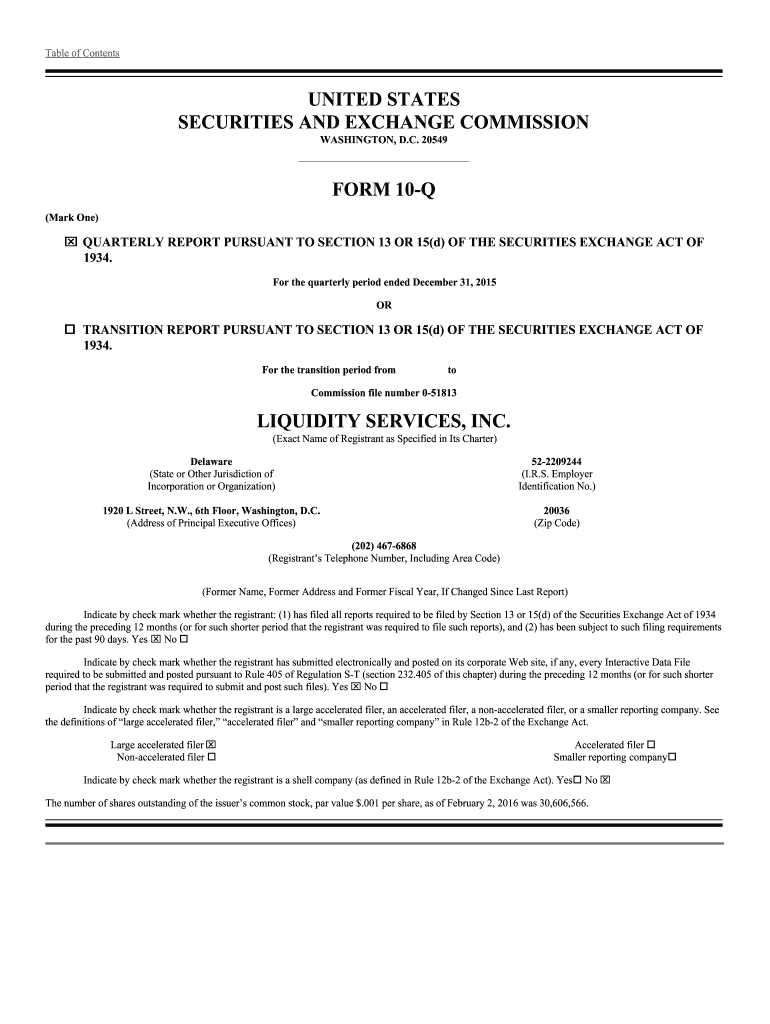 Table of Contents

UNITED STATES
SECURITIES AND EXCHANGE COMMISSION
WASHINGTON, D.C. 20549

FORM 10-Q

(Mark One)

☒ QUARTERLY REPORT PURSUANT TO SECTION 13 OR 15(d) OF THE SECURITIES EXCHANGE ACT OF 1934.

For the quarterly period ended December 31, 2015

OR

☐ TRANSITION REPORT PURSUANT TO SECTION 13 OR 15(d) OF THE SECURITIES EXCHANGE ACT OF 1934.

For the transition period from to

Commission file number 0-51813

LIQUIDITY SERVICES, INC.
(Exact Name of Registrant as Specified in Its Charter)

Delaware
(State or Other Jurisdiction of Incorporation or Organization)

52-2209244
(I.R.S. Employer Identification No.)

1920 L Street, N.W., 6th Floor, Washington, D.C.
(Address of Principal Executive Offices)

20036
(Zip Code)

(202) 467-6868
(Registrant's Telephone Number, Including Area Code)

(Former Name, Former Address and Former Fiscal Year, If Changed Since Last Report)

Indicate by check mark whether the registrant: (1) has filed all reports required to be filed by Section 13 or 15(d) of the Securities Exchange Act of 1934 during the preceding 12 months (or for such shorter period that the registrant was required to file such reports), and (2) has been subject to such filing requirements for the past 90 days. Yes ☒ No ☐

Indicate by check mark whether the registrant has submitted electronically and posted on its corporate Web site, if any, every Interactive Data File required to be submitted and posted pursuant to Rule 405 of Regulation S-T (section 232.405 of this chapter) during the preceding 12 months (or for such shorter period that the registrant was required to submit and post such files). Yes ☒ No ☐

Indicate by check mark whether the registrant is a large accelerated filer, an accelerated filer, a non-accelerated filer, or a smaller reporting company. See the definitions of "large accelerated filer," "accelerated filer" and "smaller reporting company" in Rule 12b-2 of the Exchange Act.

Large accelerated filer ☒
Non-accelerated filer ☐
Accelerated filer ☐
Smaller reporting company☐

Indicate by check mark whether the registrant is a shell company (as defined in Rule 12b-2 of the Exchange Act). Yes☐ No ☒

The number of shares outstanding of the issuer's common stock, par value $.001 per share, as of February 2, 2016 was 30,606,566.